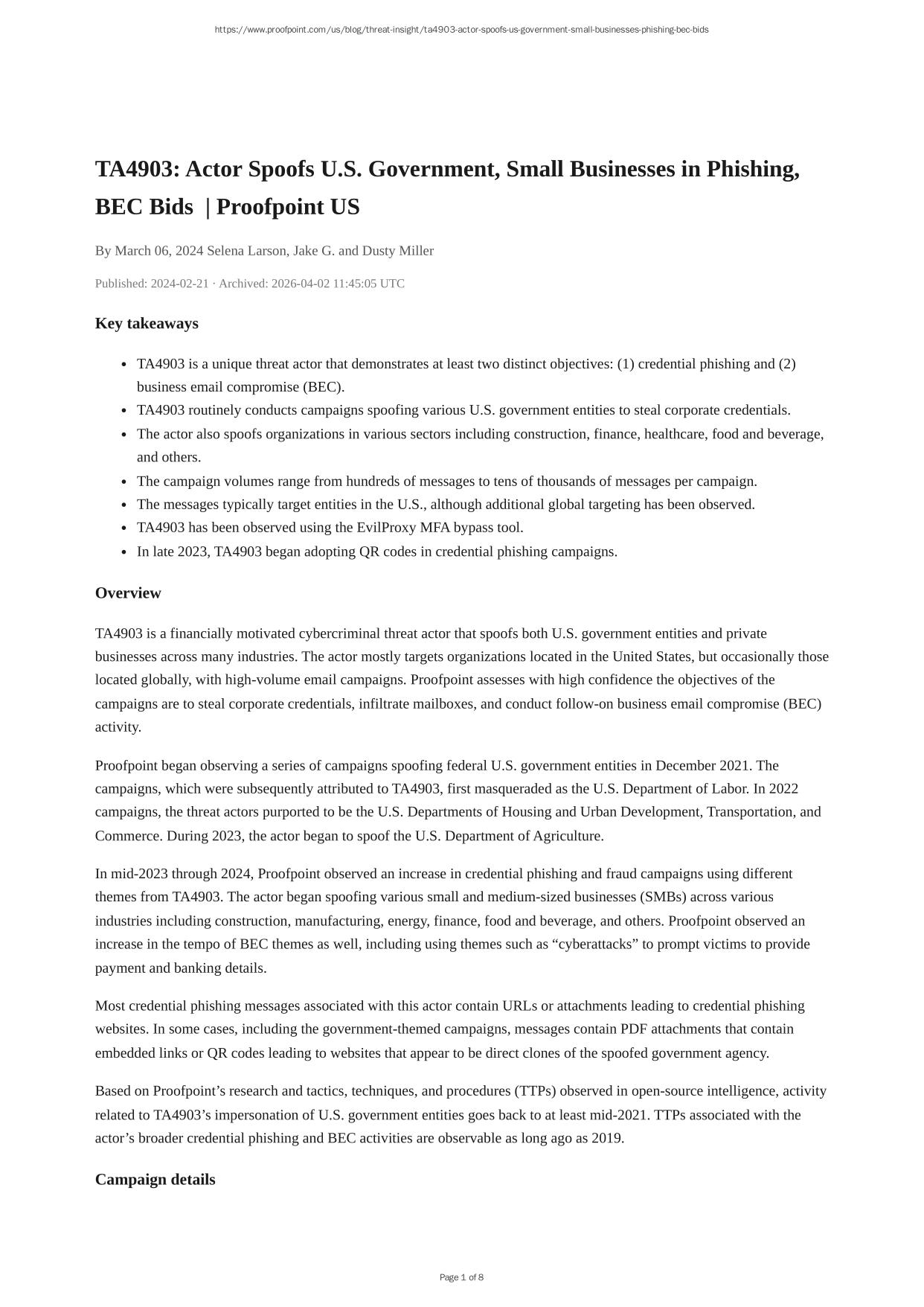 https://www.proofpoint.com/us/blog/threat-insight/ta4903-actor-spoofs-us-government-small-businesses-phishing-bec-bids

TA4903: Actor Spoofs U.S. Government, Small Businesses in Phishing, BEC Bids | Proofpoint US

By March 06, 2024 Selena Larson, Jake G. and Dusty Miller

Published: 2024-02-21 · Archived: 2026-04-02 11:45:05 UTC

Key takeaways

- TA4903 is a unique threat actor that demonstrates at least two distinct objectives: (1) credential phishing and (2) business email compromise (BEC).
- TA4903 routinely conducts campaigns spoofing various U.S. government entities to steal corporate credentials.
- The actor also spoofs organizations in various sectors including construction, finance, healthcare, food and beverage, and others.
- The campaign volumes range from hundreds of messages to tens of thousands of messages per campaign.
- The messages typically target entities in the U.S., although additional global targeting has been observed.
- TA4903 has been observed using the EvilProxy MFA bypass tool.
- In late 2023, TA4903 began adopting QR codes in credential phishing campaigns.

Overview

TA4903 is a financially motivated cybercriminal threat actor that spoofs both U.S. government entities and private businesses across many industries. The actor mostly targets organizations located in the United States, but occasionally those located globally, with high-volume email campaigns. Proofpoint assesses with high confidence the objectives of the campaigns are to steal corporate credentials, infiltrate mailboxes, and conduct follow-on business email compromise (BEC) activity.

Proofpoint began observing a series of campaigns spoofing federal U.S. government entities in December 2021. The campaigns, which were subsequently attributed to TA4903, first masqueraded as the U.S. Department of Labor. In 2022 campaigns, the threat actors purported to be the U.S. Departments of Housing and Urban Development, Transportation, and Commerce. During 2023, the actor began to spoof the U.S. Department of Agriculture.

In mid-2023 through 2024, Proofpoint observed an increase in credential phishing and fraud campaigns using different themes from TA4903. The actor began spoofing various small and medium-sized businesses (SMBs) across various industries including construction, manufacturing, energy, finance, food and beverage, and others. Proofpoint observed an increase in the tempo of BEC themes as well, including using themes such as “cyberattacks” to prompt victims to provide payment and banking details.

Most credential phishing messages associated with this actor contain URLs or attachments leading to credential phishing websites. In some cases, including the government-themed campaigns, messages contain PDF attachments that contain embedded links or QR codes leading to websites that appear to be direct clones of the spoofed government agency.

Based on Proofpoint’s research and tactics, techniques, and procedures (TTPs) observed in open-source intelligence, activity related to TA4903’s impersonation of U.S. government entities goes back to at least mid-2021. TTPs associated with the actor’s broader credential phishing and BEC activities are observable as long ago as 2019.

Campaign details

Page 1 of 8